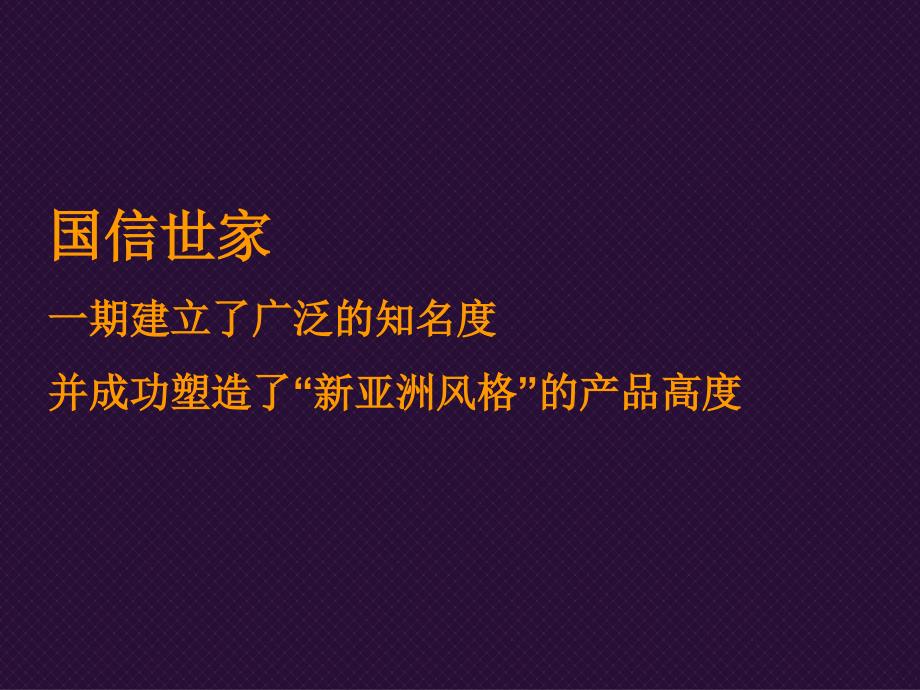 国信世家

一期建立了广泛的知名度

并成功塑造了“新亚洲风格”的产品高度